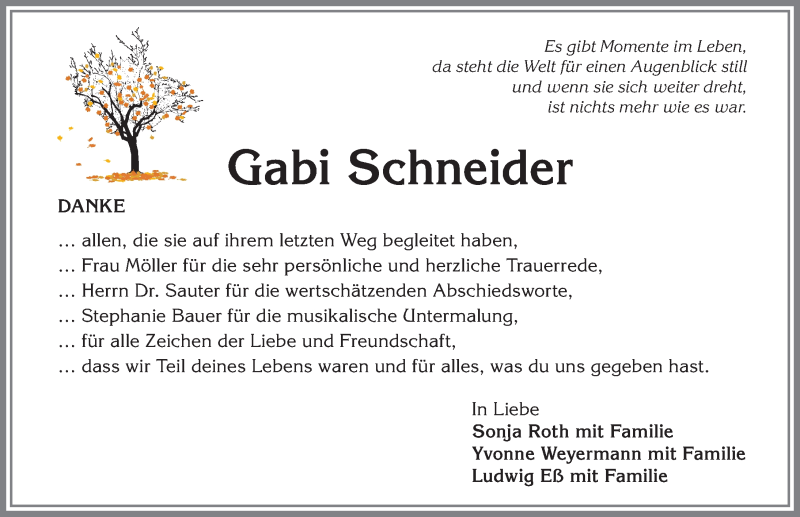 Es gibt Momente im Leben,
da steht die Welt für einen Augenblick still
und wenn sie sich weiter dreht,
ist nichts mehr wie es war.

Gabi Schneider

DANKE

… allen, die sie auf ihrem letzten Weg begleitet haben,
… Frau Möller für die sehr persönliche und herzliche Trauerrede,
… Herrn Dr. Sauter für die wertschätzenden Abschiedsworte,
… Stephanie Bauer für die musikalische Untermalung,
… für alle Zeichen der Liebe und Freundschaft,
… dass wir Teil deines Lebens waren und für alles, was du uns gegeben hast.

In Liebe
Sonja Roth mit Familie
Yvonne Weyermann mit Familie
Ludwig Eß mit Familie